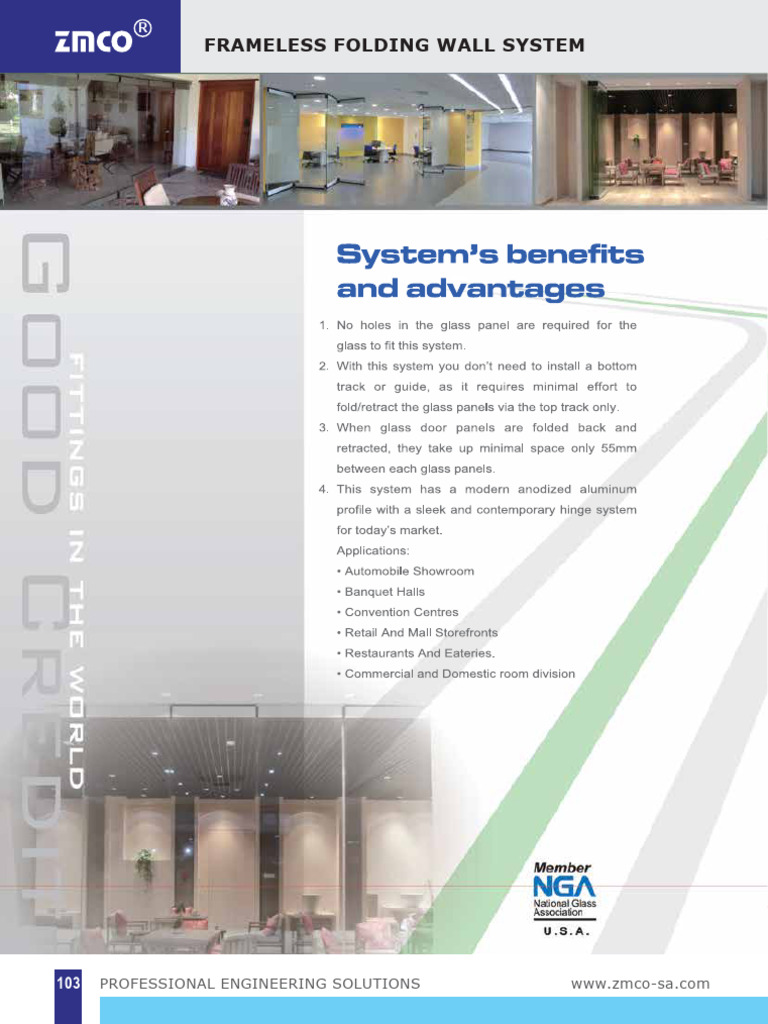 ZMCO®

FRAMELESS FOLDING WALL SYSTEM

GOOD CREDIT

FITTINGS IN THE WORLD

System's benefits and advantages

1. No holes in the glass panel are required for the glass to fit this system.
2. With this system you don't need to install a bottom track or guide, as it requires minimal effort to fold/retract the glass panels via the top track only.
3. When glass door panels are folded back and retracted, they take up minimal space only 55mm between each glass panels.
4. This system has a modern anodized aluminum profile with a sleek and contemporary hinge system for today's market.
Applications:
• Automobile Showroom
• Banquet Halls
• Convention Centres
• Retail And Mall Storefronts
• Restaurants And Eateries.
• Commercial and Domestic room division

Member
NGA
National Glass Association
U.S.A.

103 PROFESSIONAL ENGINEERING SOLUTIONS www.zmco-sa.com